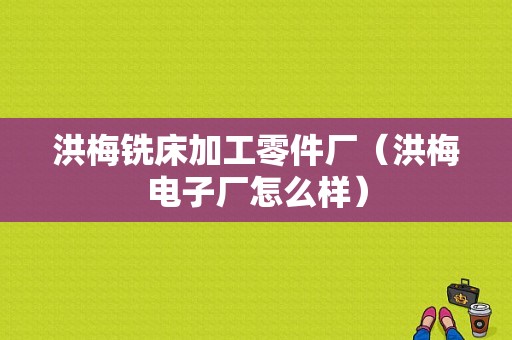 洪梅铣床加工零件厂（洪梅电子厂怎么样）